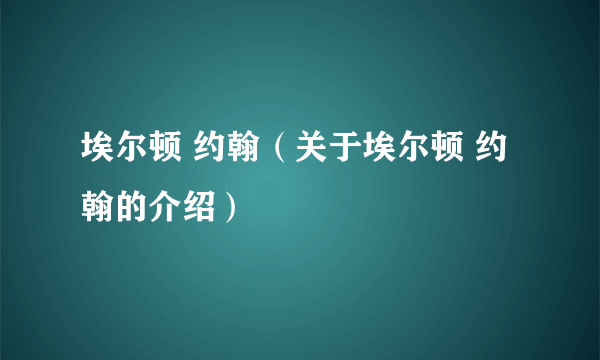 埃尔顿 约翰（关于埃尔顿 约翰的介绍）